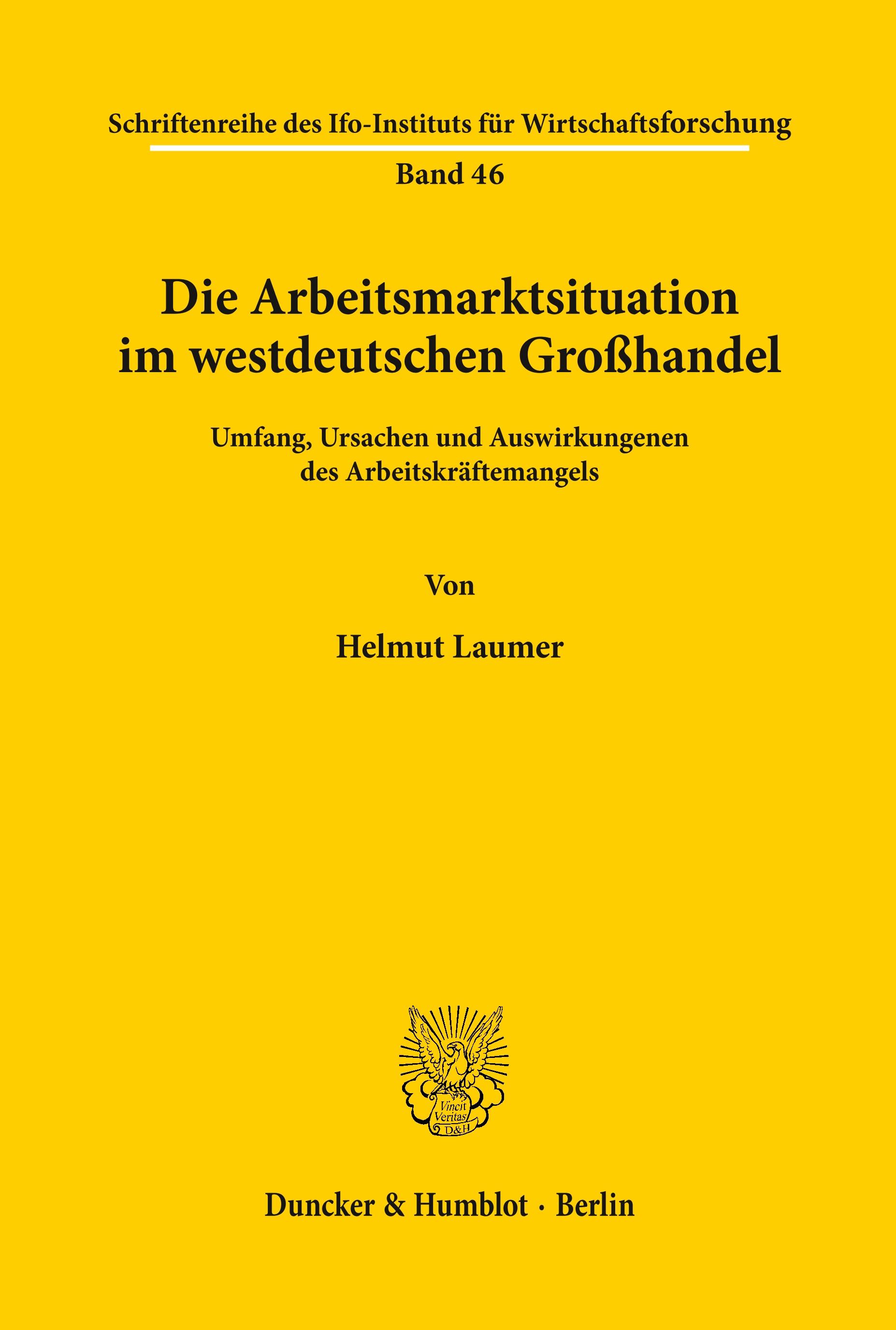 Schriftenreihe des Ifo-Instituts für Wirtschaftsforschung

Band 46

Die Arbeitsmarktsituation im westdeutschen Großhandel

Umfang, Ursachen und Auswirkungenen des Arbeitskräftemangels

Von

Helmut Laumer

Vincit Veritas D&H

Duncker & Humblot · Berlin